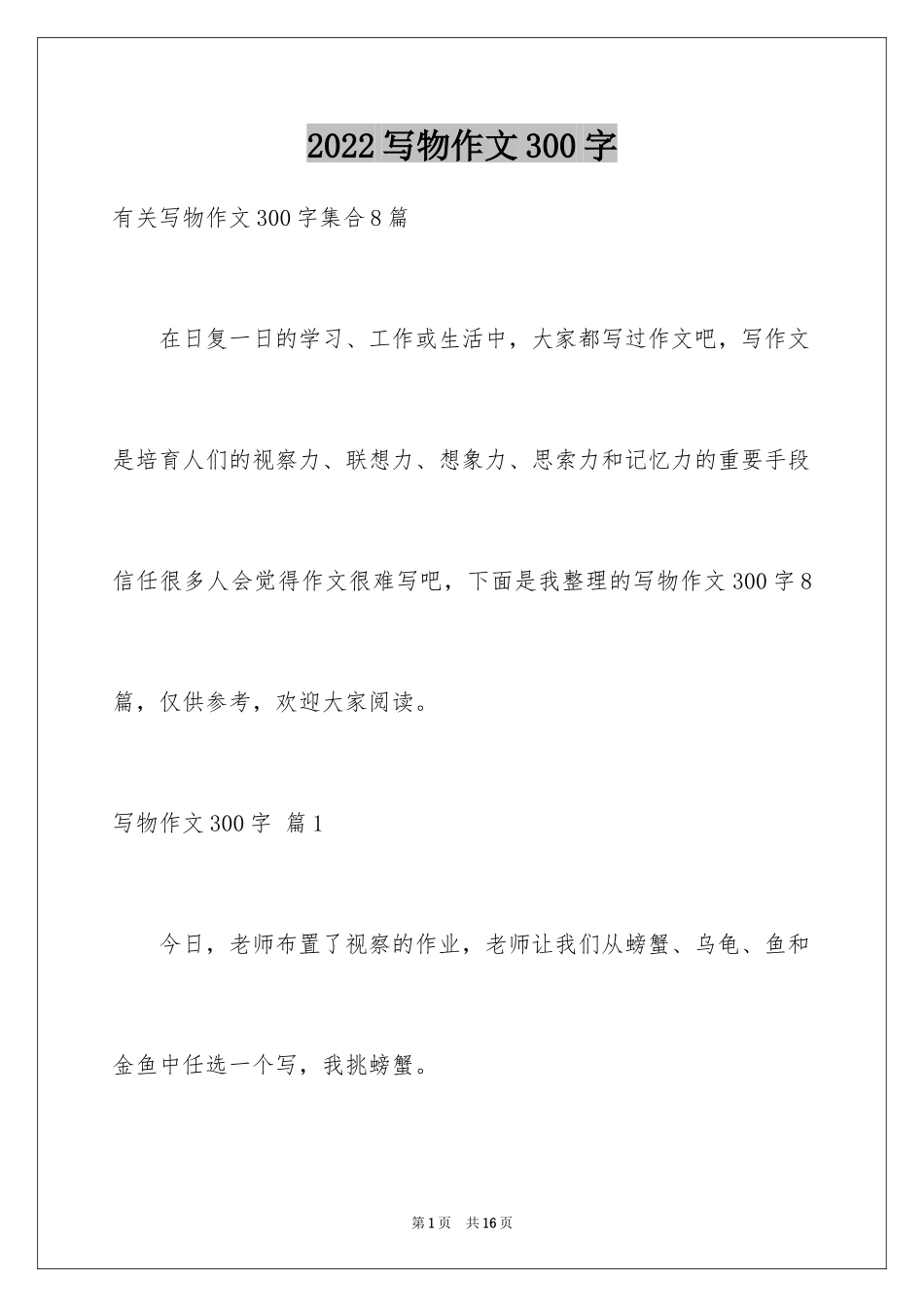 2022写物作文300字

有关写物作文300字集合8篇

在日复一日的学习、工作或生活中，大家都写过作文吧，写作文是培育人们的视察力、联想力、想象力、思索力和记忆力的重要手段信任很多人会觉得作文很难写吧，下面是我整理的写物作文300字8篇，仅供参考，欢迎大家阅读。

写物作文300字 篇1

今日，老师布置了视察的作业，老师让我们从螃蟹、乌龟、鱼和金鱼中任选一个写，我挑螃蟹。

第1页 共16页